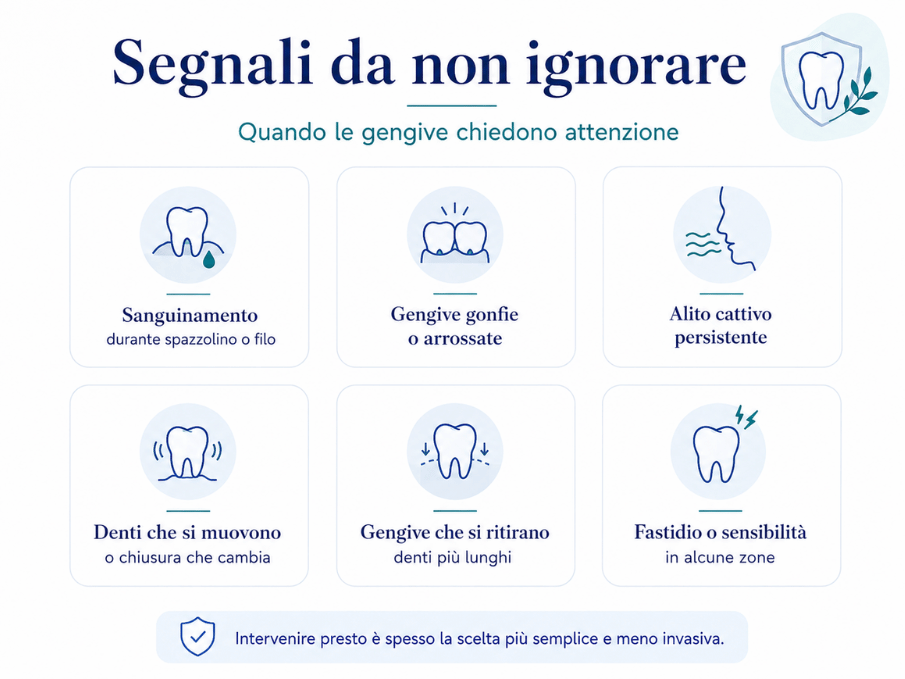 Segnali da non ignorare

Quando le gengive chiedono attenzione

Sanguinamento
durante spazzolino o filo

Gengive gonfie
o arrossate

Alito cattivo
persistente

Denti che si muovono
o chiusura che cambia

Gengive che si ritirano
denti più lunghi

Fastidio o sensibilità
in alcune zone

Intervenire presto è spesso la scelta più semplice e meno invasiva.